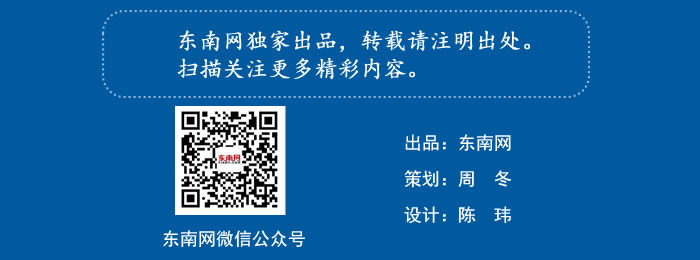 东南网独家出品，转载请注明出处。
扫描关注更多精彩内容。

东南网

东南网微信公众号

出品：东南网

策划：周　冬

设计：陈　玮